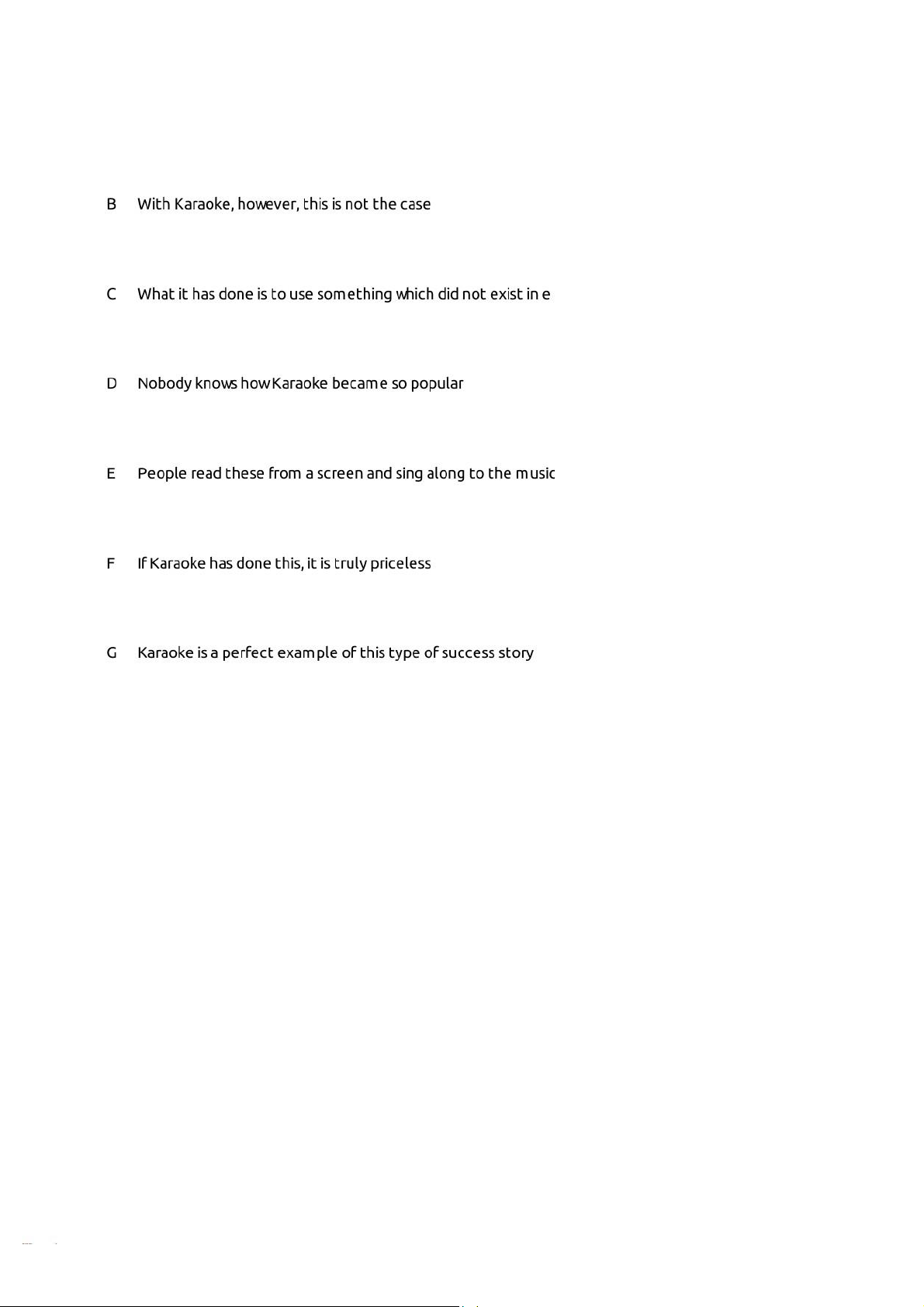 B With Karaoke, however, this is not the case

C What it has done is to use something which did not exist in e

D Nobody knows how Karaoke became so popular

E People read these from a screen and sing along to the music

F If Karaoke has done this, it is truly priceless

G Karaoke is a perfect example of this type of success story